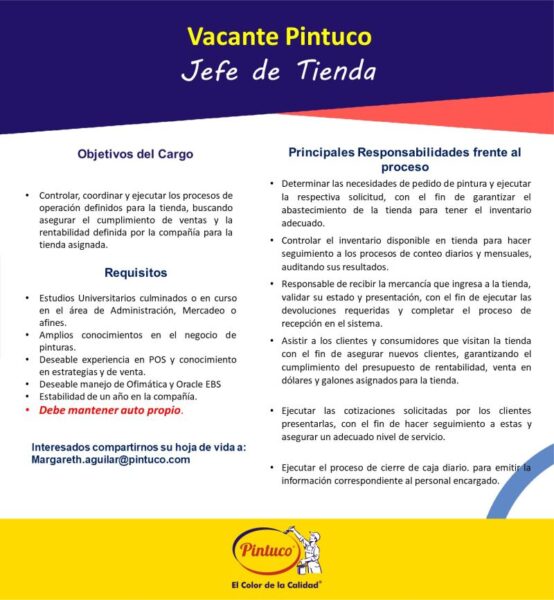 Vacante Pintuco
Jefe de Tienda

Objetivos del Cargo

• Controlar, coordinar y ejecutar los procesos de operación definidos para la tienda, buscando asegurar el cumplimiento de ventas y la rentabilidad definida por la compañía para la tienda asignada.

Requisitos

• Estudios Universitarios culminados o en curso en el área de Administración, Mercadeo o afines.
• Amplios conocimientos en el negocio de pinturas.
• Deseable experiencia en POS y conocimiento en estrategias y de venta.
• Deseable manejo de Ofimática y Oracle EBS
• Estabilidad de un año en la compañía.
• Debe mantener auto propio.

Interesados compartirnos su hoja de vida a:
Margareth.aguilar@pintuco.com

Principales Responsabilidades frente al proceso

• Determinar las necesidades de pedido de pintura y ejecutar la respectiva solicitud, con el fin de garantizar el abastecimiento de la tienda para tener el inventario adecuado.
• Controlar el inventario disponible en tienda para hacer seguimiento a los procesos de conteo diarios y mensuales, auditando sus resultados.
• Responsable de recibir la mercancía que ingresa a la tienda, validar su estado y presentación, con el fin de ejecutar las devoluciones requeridas y completar el proceso de recepción en el sistema.
• Asistir a los clientes y consumidores que visitan la tienda con el fin de asegurar nuevos clientes, garantizando el cumplimiento del presupuesto de rentabilidad, venta en dólares y galones asignados para la tienda.

• Ejecutar las cotizaciones solicitadas por los clientes presentarlas, con el fin de hacer seguimiento a estas y asegurar un adecuado nivel de servicio.

• Ejecutar el proceso de cierre de caja diario. para emitir la información correspondiente al personal encargado.

Pintuco
El Color de la Calidad